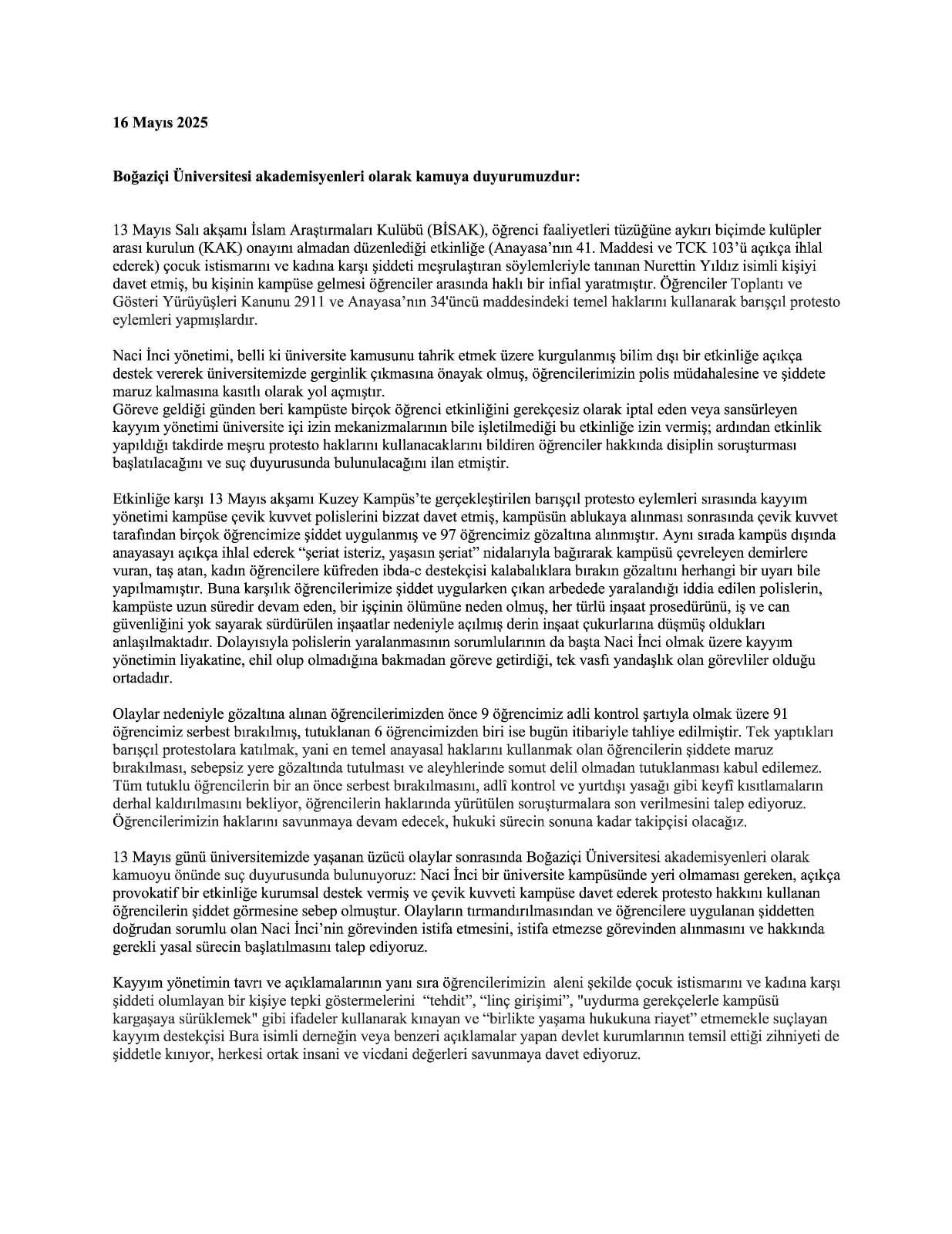 16 Mayıs 2025

Boğaziçi Üniversitesi akademisyenleri olarak kamuya duyurumuzdur:

13 Mayıs Salı akşamı İslam Araştırmaları Kulübü (BİSAK), öğrenci faaliyetleri tüzüğüne aykırı biçimde kulüpler arası kurulun (KAK) onayını almadan düzenlediği etkinliğe (Anayasa'nın 41. Maddesi ve TCK 103'ü açıkça ihlal ederek) çocuk istismarını ve kadına karşı şiddeti meşrulaştıran söylemleriyle tanınan Nurettin Yıldız isimli kişiyi davet etmiş, bu kişinin kampüse gelmesi öğrenciler arasında haklı bir infial yaratmıştır. Öğrenciler Toplantı ve Gösteri Yürüyüşleri Kanunu 2911 ve Anayasa'nın 34'üncü maddesindeki temel haklarını kullanarak barışçıl protesto eylemleri yapmışlardır.

Naci İnci yönetimi, belli ki üniversite kamusunu tahrik etmek üzere kurgulanmış bilim dışı bir etkinliğe açıkça destek vererek üniversitemizde gerginlik çıkmasına önayak olmuş, öğrencilerimizin polis müdahalesine ve şiddete maruz kalmasına kasıtlı olarak yol açmıştır.
Göreve geldiği günden beri kampüste birçok öğrenci etkinliğini gerekçesiz olarak iptal eden veya sansürleyen kayyım yönetimi üniversite içi izin mekanizmalarının bile işletilmediği bu etkinliğe izin vermiş; ardından etkinlik yapıldığı takdirde meşru protesto haklarını kullanacaklarını bildiren öğrenciler hakkında disiplin soruşturması başlatılacağını ve suç duyurusunda bulunulacağını ilan etmiştir.

Etkinliğe karşı 13 Mayıs akşamı Kuzey Kampüs'te gerçekleştirilen barışçıl protesto eylemleri sırasında kayyım yönetimi kampüse çevik kuvvet polislerini bizzat davet etmiş, kampüsün ablukaya alınması sonrasında çevik kuvvet tarafından birçok öğrencimize şiddet uygulanmış ve 97 öğrencimiz gözaltına alınmıştır. Aynı sırada kampüs dışında anayasayı açıkça ihlal ederek "şeriat isteriz, yaşasın şeriat" nidalarıyla bağırarak kampüsü çevreleyen demirlere vuran, taş atan, kadın öğrencilere küfreden ibda-c destekçisi kalabalıklara bırakın gözaltını herhangi bir uyarı bile yapılmamıştır. Buna karşılık öğrencilerimize şiddet uygularken çıkan arbedede yaralandığı iddia edilen polislerin, kampüste uzun süredir devam eden, bir işçinin ölümüne neden olmuş, her türlü inşaat prosedürünü, iş ve can güvenliğini yok sayarak sürdürülen inşaatlar nedeniyle açılmış derin inşaat çukurlarına düşmüş oldukları anlaşılmaktadır. Dolayısıyla polislerin yaralanmasının sorumlularının da başta Naci İnci olmak üzere kayyım yönetimin liyakatine, ehil olup olmadığına bakmadan göreve getirdiği, tek vasfı yandaşlık olan görevliler olduğu ortadadır.

Olaylar nedeniyle gözaltına alınan öğrencilerimizden önce 9 öğrencimiz adli kontrol şartıyla olmak üzere 91 öğrencimiz serbest bırakılmış, tutuklanan 6 öğrencimizden biri ise bugün itibariyle tahliye edilmiştir. Tek yaptıkları barışçıl protestolara katılmak, yani en temel anayasal haklarını kullanmak olan öğrencilerin şiddete maruz bırakılması, sebepsiz yere gözaltında tutulması ve aleyhlerinde somut delil olmadan tutuklanması kabul edilemez. Tüm tutuklu öğrencilerin bir an önce serbest bırakılmasını, adlî kontrol ve yurtdışı yasağı gibi keyfî kısıtlamaların derhal kaldırılmasını bekliyor, öğrencilerin haklarında yürütülen soruşturmalara son verilmesini talep ediyoruz. Öğrencilerimizin haklarını savunmaya devam edecek, hukuki sürecin sonuna kadar takipçisi olacağız.

13 Mayıs günü üniversitemizde yaşanan üzücü olaylar sonrasında Boğaziçi Üniversitesi akademisyenleri olarak kamuoyu önünde suç duyurusunda bulunuyoruz: Naci İnci bir üniversite kampüsünde yeri olmaması gereken, açıkça provokatif bir etkinliğe kurumsal destek vermiş ve çevik kuvveti kampüse davet ederek protesto hakkını kullanan öğrencilerin şiddet görmesine sebep olmuştur. Olayların tırmandırılmasından ve öğrencilere uygulanan şiddetten doğrudan sorumlu olan Naci İnci'nin görevinden istifa etmesini, istifa etmezse görevinden alınmasını ve hakkında gerekli yasal sürecin başlatılmasını talep ediyoruz.

Kayyım yönetimin tavrı ve açıklamalarının yanı sıra öğrencilerimizin aleni şekilde çocuk istismarını ve kadına karşı şiddeti olumlayan bir kişiye tepki göstermelerini "tehdit", "linç girişimi", "uydurma gerekçelerle kampüsü kargaşaya sürüklemek" gibi ifadeler kullanarak kınayan ve "birlikte yaşama hukukuna riayet" etmemekle suçlayan kayyım destekçisi Bura isimli derneğin veya benzeri açıklamalar yapan devlet kurumlarının temsil ettiği zihniyeti de şiddetle kınıyor, herkesi ortak insani ve vicdani değerleri savunmaya davet ediyoruz.